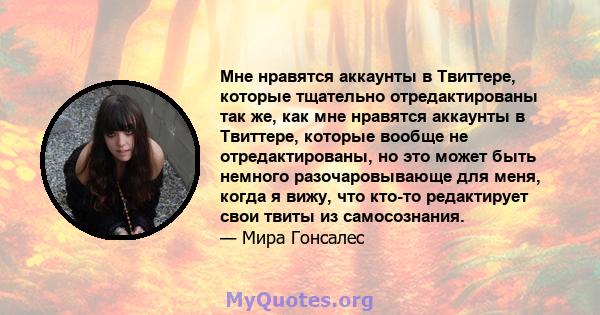 Мне нравятся аккаунты в Твиттере, которые тщательно отредактированы так же, как мне нравятся аккаунты в Твиттере, которые вообще не отредактированы, но это может быть немного разочаровывающе для меня, когда я вижу, что кто-то редактирует свои твиты из самосознания.
— Мира Гонсалес

MyQuotes.org